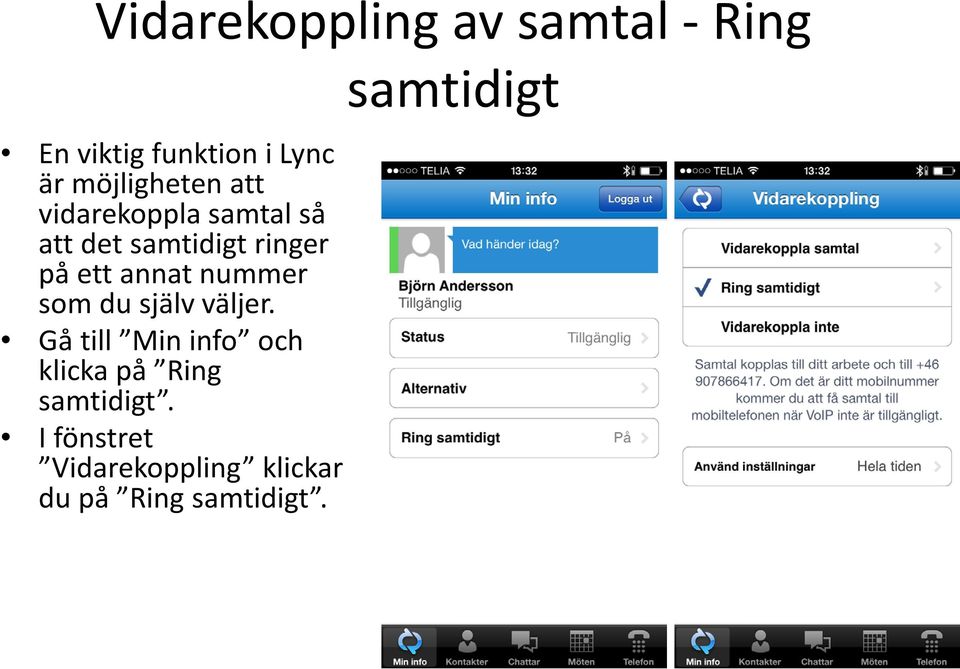 Vidarekoppling av samtal - Ring samtidigt

• En viktig funktion i Lync är möjligheten att vidarekoppla samtal så att det samtidigt ringer på ett annat nummer som du själv väljer.
• Gå till ”Min info” och klicka på ”Ring samtidigt”.
• I fönstret ”Vidarekoppling” klickar du på ”Ring samtidigt”.

TELIA 13:32
Min info
Logga ut
Vad händer idag?
Björn Andersson
Tillgänglig
Status Tillgänglig
Alternativ
Ring samtidigt På
Min info Kontakter Chattar Möten Telefon

TELIA 13:32
Vidarekoppling
Vidarekoppla samtal
Ring samtidigt
Vidarekoppla inte
Samtal kopplas till ditt arbete och till +46 907866417. Om det är ditt mobilnummer kommer du att få samtal till mobiltelefonen när VoIP inte är tillgängligt.
Använd inställningar Hela tiden
Min info Kontakter Chattar Möten Telefon